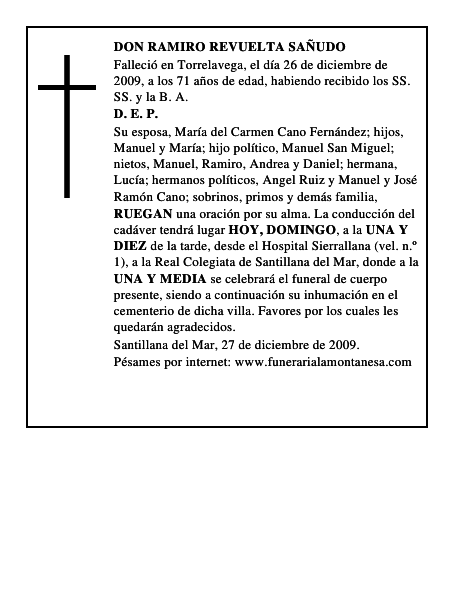 DON RAMIRO REVUELTA SAÑUDO

Falleció en Torrelavega, el día 26 de diciembre de 2009, a los 71 años de edad, habiendo recibido los SS. SS. y la B. A.

D. E. P.

Su esposa, María del Carmen Cano Fernández; hijos, Manuel y María; hijo político, Manuel San Miguel; nietos, Manuel, Ramiro, Andrea y Daniel; hermana, Lucía; hermanos políticos, Angel Ruiz y Manuel y José Ramón Cano; sobrinos, primos y demás familia, RUEGAN una oración por su alma. La conducción del cadáver tendrá lugar HOY, DOMINGO, a la UNA Y DIEZ de la tarde, desde el Hospital Sierrallana (vel. n.º 1), a la Real Colegiata de Santillana del Mar, donde a la UNA Y MEDIA se celebrará el funeral de cuerpo presente, siendo a continuación su inhumación en el cementerio de dicha villa. Favores por los cuales les quedarán agradecidos.

Santillana del Mar, 27 de diciembre de 2009.

Pésames por internet: www.funerarialamontanesa.com